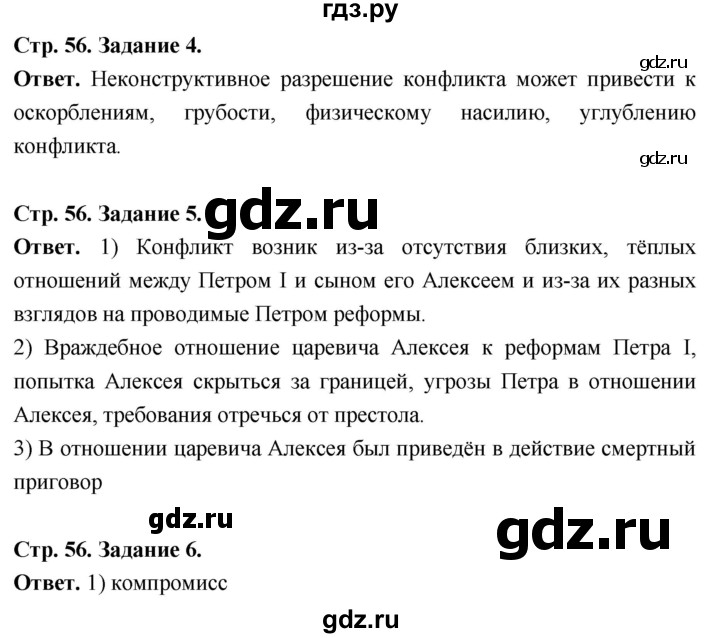 гдз.ру

Стр. 56. Задание 4.

gdz.ru

Ответ. Неконструктивное разрешение конфликта может привести к оскорблениям, грубости, физическому насилию, углублению конфликта.

gdz.ru

Стр. 56. Задание 5. gdz.ru

Ответ. 1) Конфликт возник из-за отсутствия близких, тёплых отношений между Петром I и сыном его Алексеем и из-за их разных взглядов на проводимые Петром реформы.
2) Враждебное отношение царевича Алексея к реформам Петра I, попытка Алексея скрыться за границей, угрозы Петра в отношении Алексея, требования отречься от престола.
3) В отношении царевича Алексея был приведён в действие смертный приговор

gdz.ru

gdz.ru

Стр. 56. Задание 6.

Ответ. 1) компромисс

gdz.ru